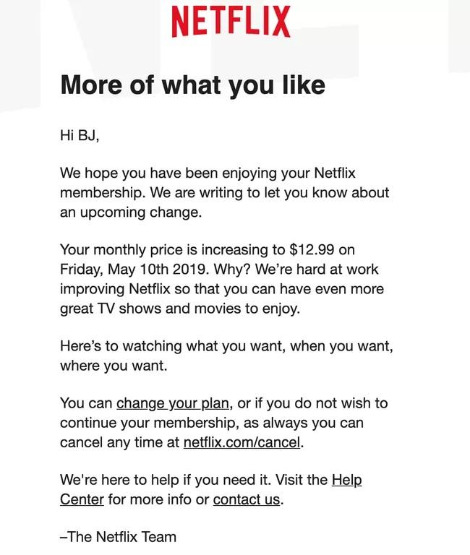 NETFLIX

More of what you like

Hi BJ,

We hope you have been enjoying your Netflix membership. We are writing to let you know about an upcoming change.

Your monthly price is increasing to $12.99 on Friday, May 10th 2019. Why? We're hard at work improving Netflix so that you can have even more great TV shows and movies to enjoy.

Here's to watching what you want, when you want, where you want.

You can change your plan, or if you do not wish to continue your membership, as always you can cancel any time at netflix.com/cancel.

We're here to help if you need it. Visit the Help Center for more info or contact us.

–The Netflix Team